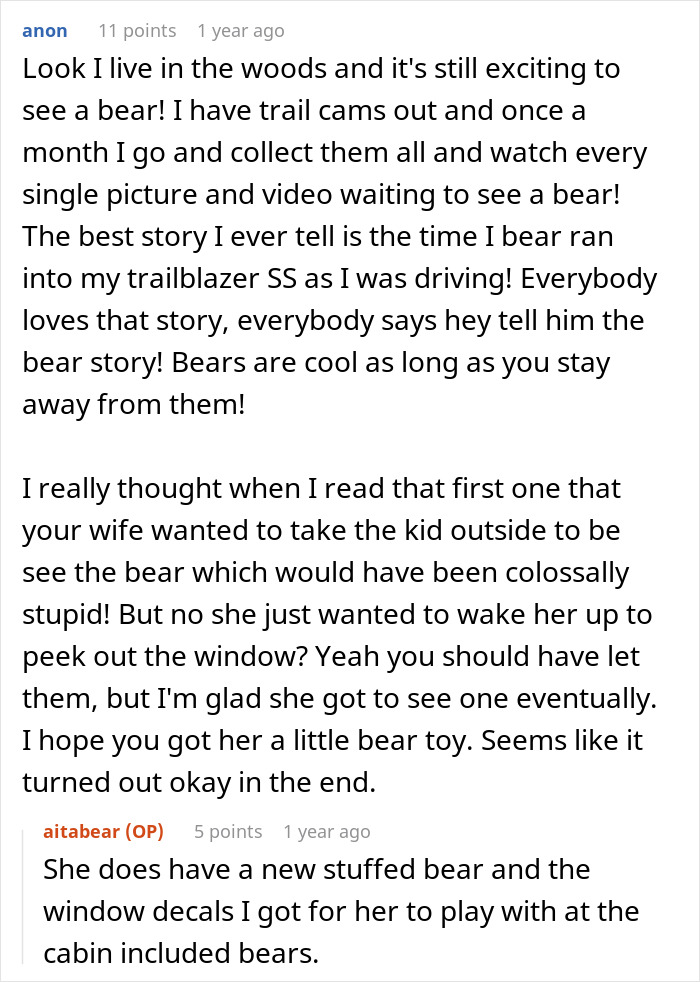 anon 11 points 1 year ago

Look I live in the woods and it's still exciting to see a bear! I have trail cams out and once a month I go and collect them all and watch every single picture and video waiting to see a bear! The best story I ever tell is the time I bear ran into my trailblazer SS as I was driving! Everybody loves that story, everybody says hey tell him the bear story! Bears are cool as long as you stay away from them!

I really thought when I read that first one that your wife wanted to take the kid outside to be see the bear which would have been colossally stupid! But no she just wanted to wake her up to peek out the window? Yeah you should have let them, but I'm glad she got to see one eventually. I hope you got her a little bear toy. Seems like it turned out okay in the end.

aitabear (OP) 5 points 1 year ago

She does have a new stuffed bear and the window decals I got for her to play with at the cabin included bears.